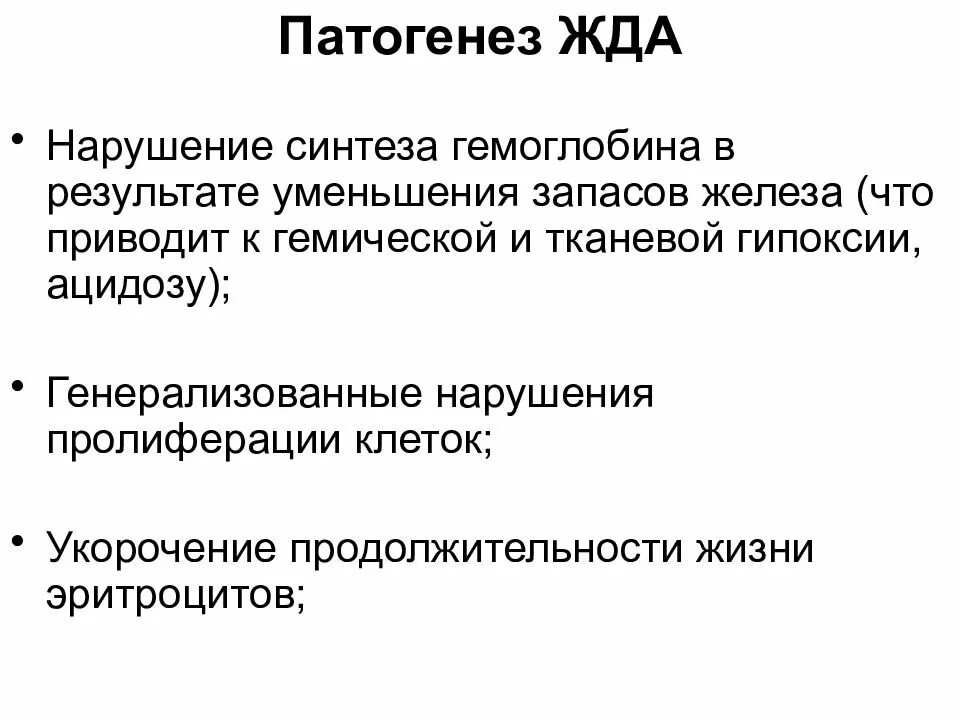 Патогенез ЖДА

• Нарушение синтеза гемоглобина в результате уменьшения запасов железа (что приводит к гемической и тканевой гипоксии, ацидозу);

• Генерализованные нарушения пролиферации клеток;

• Укорочение продолжительности жизни эритроцитов;